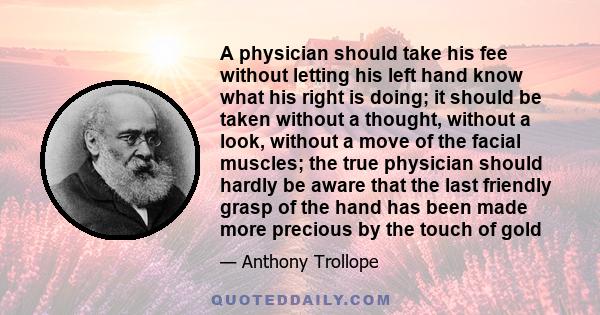 A physician should take his fee without letting his left hand know what his right is doing; it should be taken without a thought, without a look, without a move of the facial muscles; the true physician should hardly be aware that the last friendly grasp of the hand has been made more precious by the touch of gold

— Anthony Trollope

QUOTEDDAILY.COM